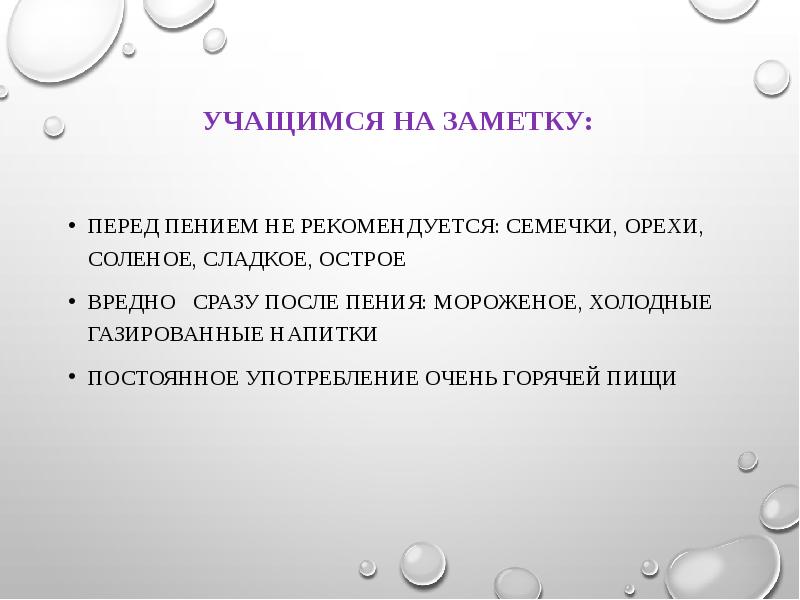 УЧАЩИМСЯ НА ЗАМЕТКУ:

• ПЕРЕД ПЕНИЕМ НЕ РЕКОМЕНДУЕТСЯ: СЕМЕЧКИ, ОРЕХИ, СОЛЕНОЕ, СЛАДКОЕ, ОСТРОЕ

• ВРЕДНО СРАЗУ ПОСЛЕ ПЕНИЯ: МОРОЖЕНОЕ, ХОЛОДНЫЕ ГАЗИРОВАННЫЕ НАПИТКИ

• ПОСТОЯННОЕ УПОТРЕБЛЕНИЕ ОЧЕНЬ ГОРЯЧЕЙ ПИЩИ